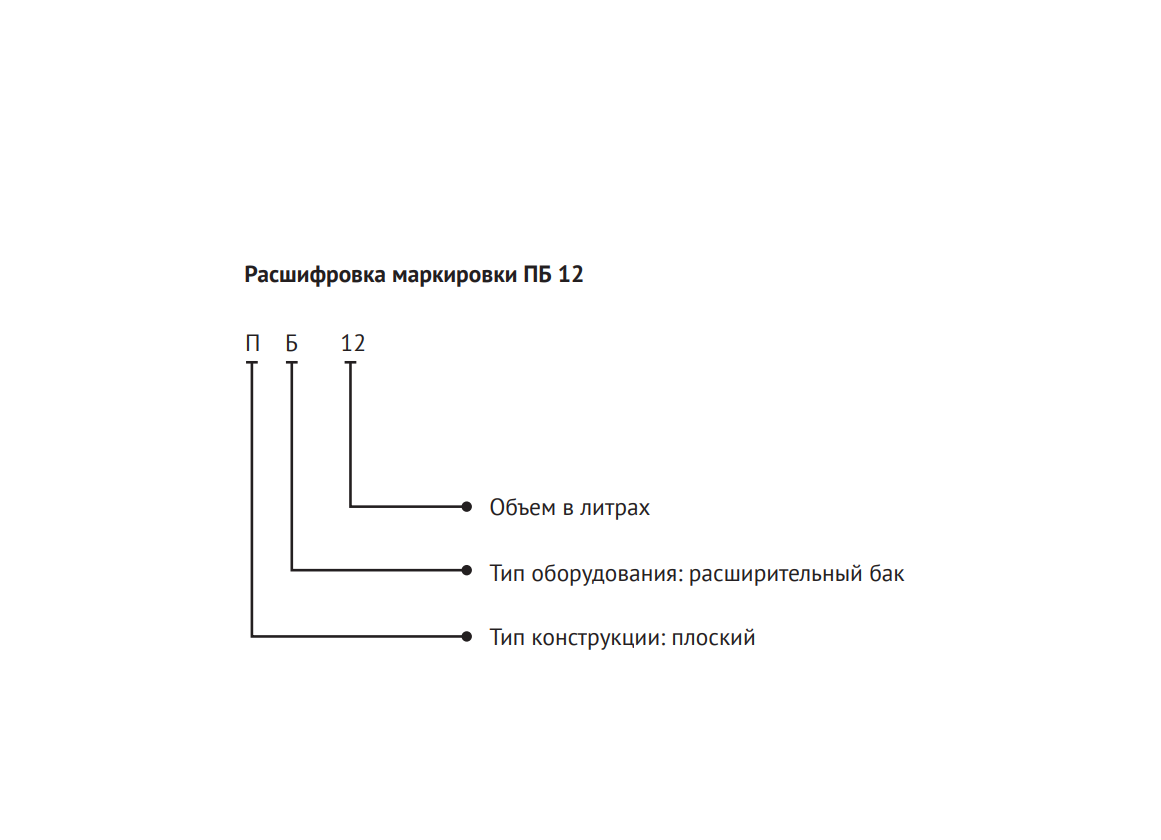 Расшифровка маркировки ПБ 12

П Б 12

Объем в литрах

Тип оборудования: расширительный бак

Тип конструкции: плоский